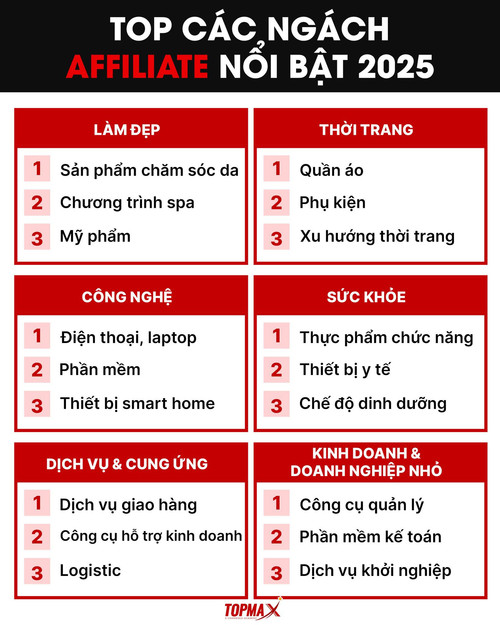 TOP CÁC NGÁCH AFFILIATE NỔI BẬT 2025

LÀM ĐẸP
1 Sản phẩm chăm sóc da
2 Chương trình spa
3 Mỹ phẩm

THỜI TRANG
1 Quần áo
2 Phụ kiện
3 Xu hướng thời trang

CÔNG NGHỆ
1 Điện thoại, laptop
2 Phần mềm
3 Thiết bị smart home

SỨC KHỎE
1 Thực phẩm chức năng
2 Thiết bị y tế
3 Chế độ dinh dưỡng

DỊCH VỤ & CUNG ỨNG
1 Dịch vụ giao hàng
2 Công cụ hỗ trợ kinh doanh
3 Logistic

KINH DOANH & DOANH NGHIỆP NHỎ
1 Công cụ quản lý
2 Phần mềm kế toán
3 Dịch vụ khởi nghiệp

TOPMAX